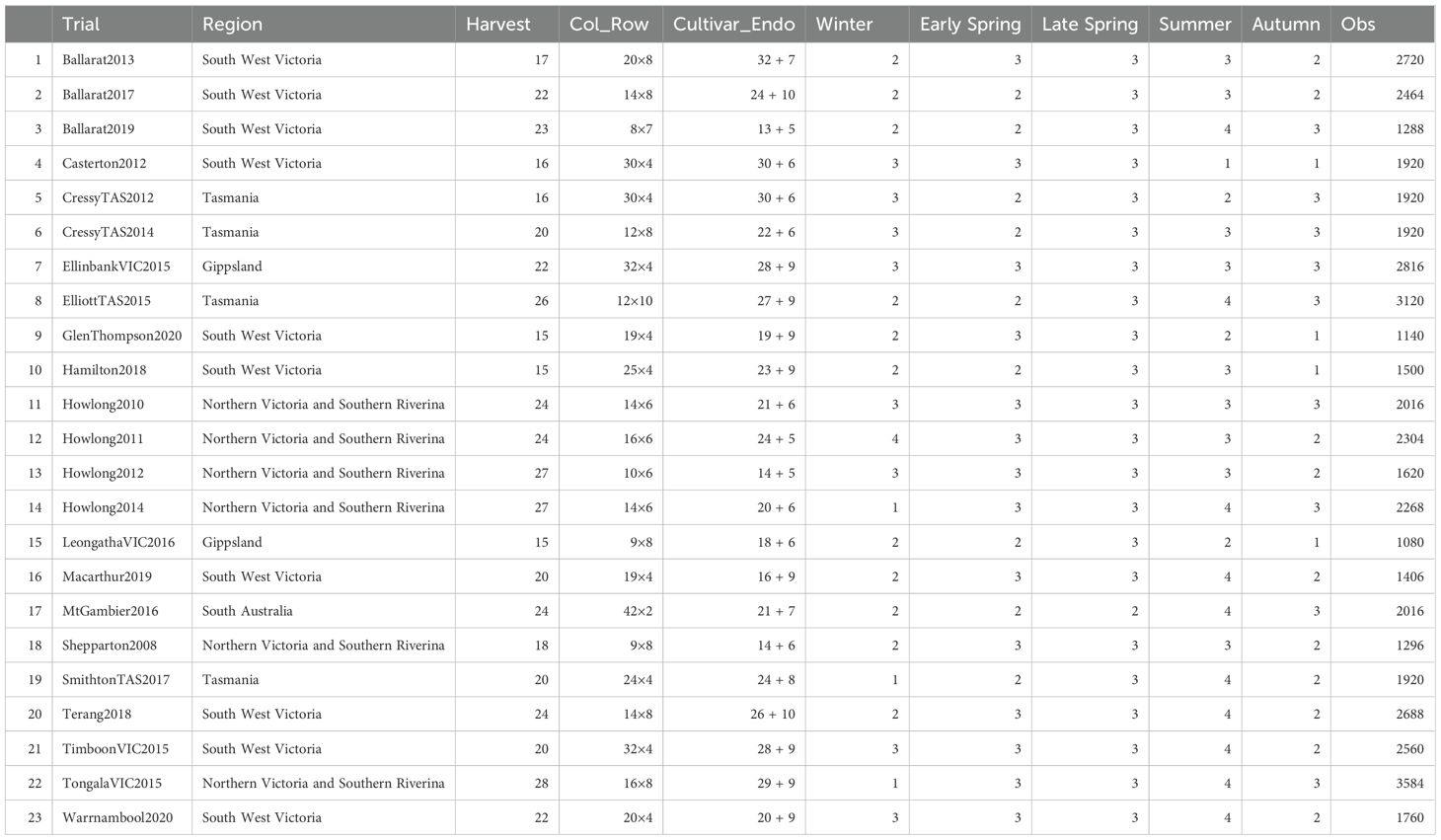 |  | Trial | Region | Harvest | Col_Row | Cultivar_Endo | Winter | Early Spring | Late Spring | Summer | Autumn | Obs |
|---|---|---|---|---|---|---|---|---|---|---|---|
| 1 | Ballarat2013 | South West Victoria | 17 | 20×8 | 32 + 7 | 2 | 3 | 3 | 3 | 2 | 2720 |
| 2 | Ballarat2017 | South West Victoria | 22 | 14×8 | 24 + 10 | 2 | 2 | 3 | 3 | 2 | 2464 |
| 3 | Ballarat2019 | South West Victoria | 23 | 8×7 | 13 + 5 | 2 | 2 | 3 | 4 | 3 | 1288 |
| 4 | Casterton2012 | South West Victoria | 16 | 30×4 | 30 + 6 | 3 | 3 | 3 | 1 | 1 | 1920 |
| 5 | CressyTAS2012 | Tasmania | 16 | 30×4 | 30 + 6 | 3 | 2 | 3 | 2 | 3 | 1920 |
| 6 | CressyTAS2014 | Tasmania | 20 | 12×8 | 22 + 6 | 3 | 2 | 3 | 3 | 3 | 1920 |
| 7 | EllinbankVIC2015 | Gippsland | 22 | 32×4 | 28 + 9 | 3 | 3 | 3 | 3 | 3 | 2816 |
| 8 | ElliottTAS2015 | Tasmania | 26 | 12×10 | 27 + 9 | 2 | 2 | 3 | 4 | 3 | 3120 |
| 9 | GlenThompson2020 | South West Victoria | 15 | 19×4 | 19 + 9 | 2 | 3 | 3 | 2 | 1 | 1140 |
| 10 | Hamilton2018 | South West Victoria | 15 | 25×4 | 23 + 9 | 2 | 2 | 3 | 3 | 1 | 1500 |
| 11 | Howlong2010 | Northern Victoria and Southern Riverina | 24 | 14×6 | 21 + 6 | 3 | 3 | 3 | 3 | 3 | 2016 |
| 12 | Howlong2011 | Northern Victoria and Southern Riverina | 24 | 16×6 | 24 + 5 | 4 | 3 | 3 | 3 | 2 | 2304 |
| 13 | Howlong2012 | Northern Victoria and Southern Riverina | 27 | 10×6 | 14 + 5 | 3 | 3 | 3 | 3 | 2 | 1620 |
| 14 | Howlong2014 | Northern Victoria and Southern Riverina | 27 | 14×6 | 20 + 6 | 1 | 3 | 3 | 4 | 3 | 2268 |
| 15 | LeongathaVIC2016 | Gippsland | 15 | 9×8 | 18 + 6 | 2 | 2 | 3 | 2 | 1 | 1080 |
| 16 | Macarthur2019 | South West Victoria | 20 | 19×4 | 16 + 9 | 2 | 3 | 3 | 4 | 2 | 1406 |
| 17 | MtGambier2016 | South Australia | 24 | 42×2 | 21 + 7 | 2 | 2 | 2 | 4 | 3 | 2016 |
| 18 | Shepparton2008 | Northern Victoria and Southern Riverina | 18 | 9×8 | 14 + 6 | 2 | 3 | 3 | 3 | 2 | 1296 |
| 19 | SmithtonTAS2017 | Tasmania | 20 | 24×4 | 24 + 8 | 1 | 2 | 3 | 4 | 2 | 1920 |
| 20 | Terang2018 | South West Victoria | 24 | 14×8 | 26 + 10 | 2 | 3 | 3 | 4 | 2 | 2688 |
| 21 | TimboonVIC2015 | South West Victoria | 20 | 32×4 | 28 + 9 | 3 | 3 | 3 | 4 | 2 | 2560 |
| 22 | TongalaVIC2015 | Northern Victoria and Southern Riverina | 28 | 16×8 | 29 + 9 | 1 | 3 | 3 | 4 | 3 | 3584 |
| 23 | Warrnambool2020 | South West Victoria | 22 | 20×4 | 20 + 9 | 3 | 3 | 3 | 4 | 2 | 1760 |